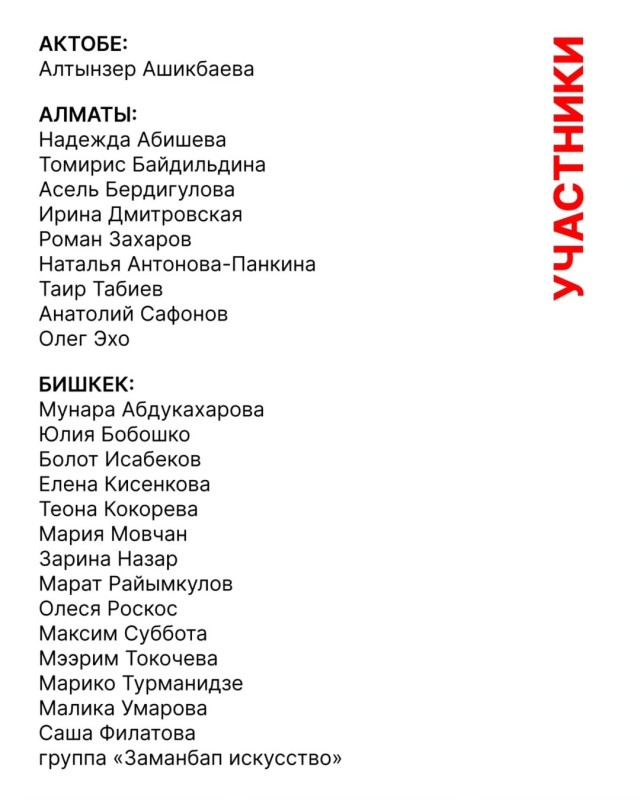 УЧАСТНИКИ

АКТОБЕ:
Алтынзер Ашикбаева

АЛМАТЫ:
Надежда Абишева
Томирис Байдильдина
Асель Бердигулова
Ирина Дмитровская
Роман Захаров
Наталья Антонова-Панкина
Таир Табиев
Анатолий Сафонов
Олег Эхо

БИШКЕК:
Мунара Абдукахарова
Юлия Бобошко
Болот Исабеков
Елена Кисенкова
Теона Кокорева
Мария Мовчан
Зарина Назар
Марат Райымкулов
Олеся Роскос
Максим Суббота
Мээрим Токочева
Марико Турманидзе
Малика Умарова
Саша Филатова
группа «Заманбап искусство»